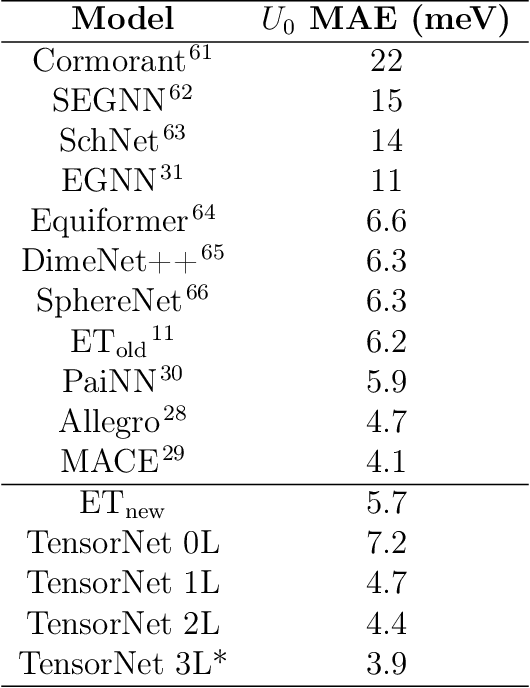 | Model | $U_0$ MAE (meV) |
|---|---|
| Cormorant$^{61}$ | 22 |
| SEGNN$^{62}$ | 15 |
| SchNet$^{63}$ | 14 |
| EGNN$^{31}$ | 11 |
| Equiformer$^{64}$ | 6.6 |
| DimeNet++$^{65}$ | 6.3 |
| SphereNet$^{66}$ | 6.3 |
| ET$_{\text{old}}$$^{11}$ | 6.2 |
| PaiNN$^{30}$ | 5.9 |
| Allegro$^{28}$ | 4.7 |
| MACE$^{29}$ | 4.1 |
| ET$_{\text{new}}$ | 5.7 |
| TensorNet 0L | 7.2 |
| TensorNet 1L | 4.7 |
| TensorNet 2L | 4.4 |
| TensorNet 3L* | 3.9 |